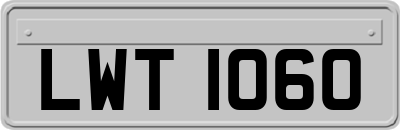 LWT 1060